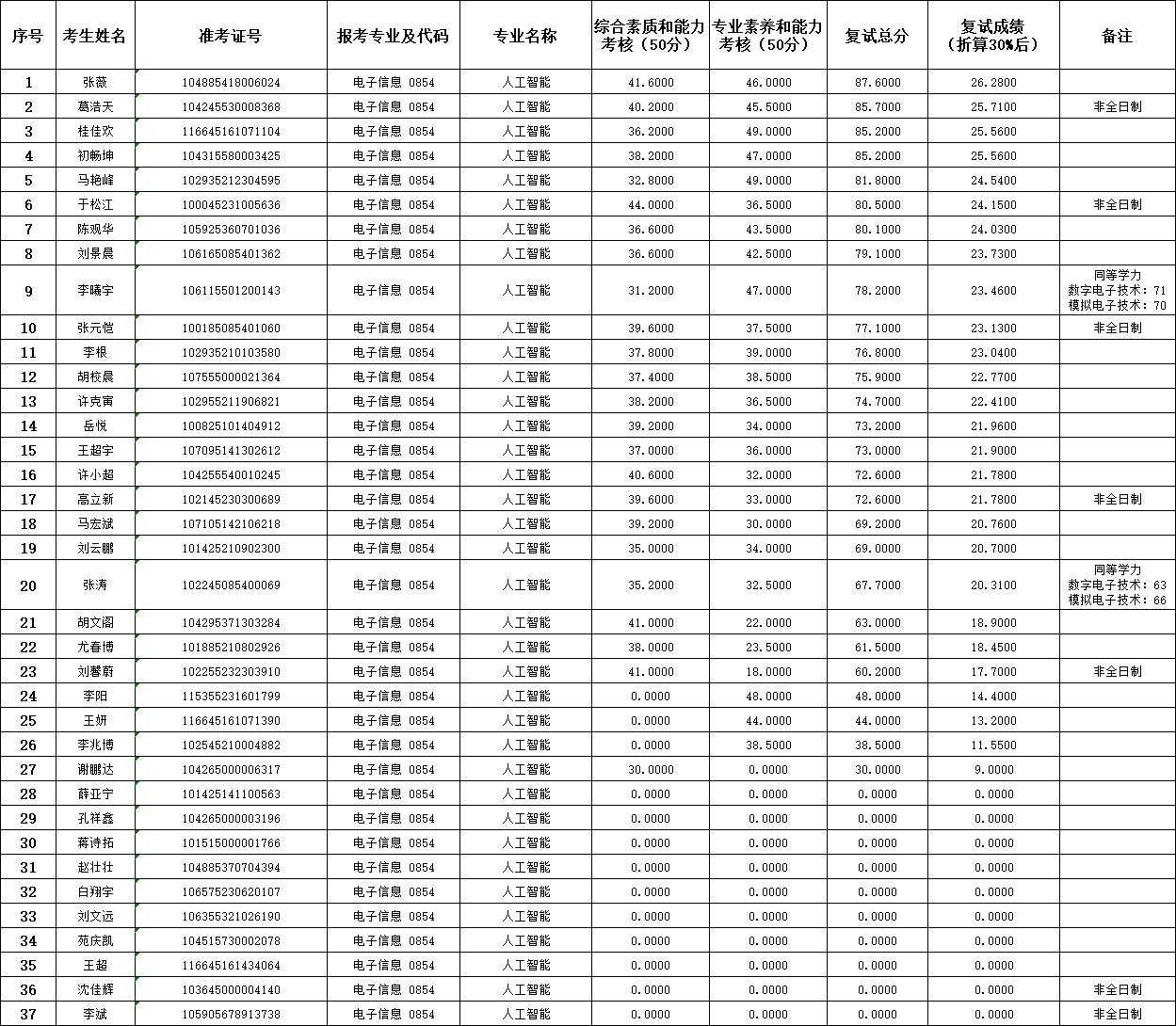 | 序号 | 考生姓名 | 准考证号 | 报考专业及代码 | 专业名称 | 综合素质和能力考核（50分） | 专业素养和能力考核（50分） | 复试总分 | 复试成绩（折算30%后） | 备注 |
|---|---|---|---|---|---|---|---|---|---|
| 1 | 张薇 | 104885418006024 | 电子信息 0854 | 人工智能 | 41.6000 | 46.0000 | 87.6000 | 26.2800 | |
| 2 | 葛浩天 | 104245530008368 | 电子信息 0854 | 人工智能 | 40.2000 | 45.5000 | 85.7000 | 25.7100 | 非全日制 |
| 3 | 桂佳欢 | 116645161071104 | 电子信息 0854 | 人工智能 | 36.2000 | 49.0000 | 85.2000 | 25.5600 | |
| 4 | 初畅坤 | 104315580003425 | 电子信息 0854 | 人工智能 | 38.2000 | 47.0000 | 85.2000 | 25.5600 | |
| 5 | 马艳峰 | 102935212304595 | 电子信息 0854 | 人工智能 | 32.8000 | 49.0000 | 81.8000 | 24.5400 | |
| 6 | 于松江 | 100045231005636 | 电子信息 0854 | 人工智能 | 44.0000 | 36.5000 | 80.5000 | 24.1500 | 非全日制 |
| 7 | 陈观华 | 105925360701036 | 电子信息 0854 | 人工智能 | 36.6000 | 43.5000 | 80.1000 | 24.0300 | |
| 8 | 刘景晨 | 106165085401362 | 电子信息 0854 | 人工智能 | 36.6000 | 42.5000 | 79.1000 | 23.7300 | |
| 9 | 李曦宇 | 106115501200143 | 电子信息 0854 | 人工智能 | 31.2000 | 47.0000 | 78.2000 | 23.4600 | 同等学力 数字电子技术：71 模拟电子技术：70 |
| 10 | 张元恺 | 100185085401060 | 电子信息 0854 | 人工智能 | 39.6000 | 37.5000 | 77.1000 | 23.1300 | 非全日制 |
| 11 | 李根 | 102935210103580 | 电子信息 0854 | 人工智能 | 37.8000 | 39.0000 | 76.8000 | 23.0400 | |
| 12 | 胡校晨 | 107555000021364 | 电子信息 0854 | 人工智能 | 37.4000 | 38.5000 | 75.9000 | 22.7700 | |
| 13 | 许克寅 | 102955211906821 | 电子信息 0854 | 人工智能 | 38.2000 | 36.5000 | 74.7000 | 22.4100 | |
| 14 | 岳悦 | 100825101404912 | 电子信息 0854 | 人工智能 | 39.2000 | 34.0000 | 73.2000 | 21.9600 | |
| 15 | 王超宇 | 107095141302612 | 电子信息 0854 | 人工智能 | 37.0000 | 36.0000 | 73.0000 | 21.9000 | |
| 16 | 许小超 | 104255540010245 | 电子信息 0854 | 人工智能 | 40.6000 | 32.0000 | 72.6000 | 21.7800 | |
| 17 | 高立新 | 102145230300689 | 电子信息 0854 | 人工智能 | 39.6000 | 33.0000 | 72.6000 | 21.7800 | 非全日制 |
| 18 | 马宏斌 | 107105142106218 | 电子信息 0854 | 人工智能 | 39.2000 | 30.0000 | 69.2000 | 20.7600 | |
| 19 | 刘云鹏 | 101425210902300 | 电子信息 0854 | 人工智能 | 35.0000 | 34.0000 | 69.0000 | 20.7000 | |
| 20 | 张涛 | 102245085400069 | 电子信息 0854 | 人工智能 | 35.2000 | 32.5000 | 67.7000 | 20.3100 | 同等学力 数字电子技术：63 模拟电子技术：66 |
| 21 | 胡文阁 | 104295371303284 | 电子信息 0854 | 人工智能 | 41.0000 | 22.0000 | 63.0000 | 18.9000 | |
| 22 | 尤春博 | 101885210802926 | 电子信息 0854 | 人工智能 | 38.0000 | 23.5000 | 61.5000 | 18.4500 | |
| 23 | 刘馨蔚 | 102255232303910 | 电子信息 0854 | 人工智能 | 41.0000 | 18.0000 | 60.2000 | 17.7000 | 非全日制 |
| 24 | 李阳 | 115355231601799 | 电子信息 0854 | 人工智能 | 0.0000 | 48.0000 | 48.0000 | 14.4000 | |
| 25 | 王妍 | 116645161071390 | 电子信息 0854 | 人工智能 | 0.0000 | 44.0000 | 44.0000 | 13.2000 | |
| 26 | 李兆博 | 102545210004882 | 电子信息 0854 | 人工智能 | 0.0000 | 38.5000 | 38.5000 | 11.5500 | |
| 27 | 谢鹏达 | 104265000006317 | 电子信息 0854 | 人工智能 | 30.0000 | 0.0000 | 30.0000 | 9.0000 | |
| 28 | 薛亚宁 | 101425141100563 | 电子信息 0854 | 人工智能 | 0.0000 | 0.0000 | 0.0000 | 0.0000 | |
| 29 | 孔祥鑫 | 104265000003196 | 电子信息 0854 | 人工智能 | 0.0000 | 0.0000 | 0.0000 | 0.0000 | |
| 30 | 蒋诗拓 | 101515000001766 | 电子信息 0854 | 人工智能 | 0.0000 | 0.0000 | 0.0000 | 0.0000 | |
| 31 | 赵壮壮 | 104885370704394 | 电子信息 0854 | 人工智能 | 0.0000 | 0.0000 | 0.0000 | 0.0000 | |
| 32 | 白翔宇 | 106575230620107 | 电子信息 0854 | 人工智能 | 0.0000 | 0.0000 | 0.0000 | 0.0000 | |
| 33 | 刘文远 | 106355321026190 | 电子信息 0854 | 人工智能 | 0.0000 | 0.0000 | 0.0000 | 0.0000 | |
| 34 | 苑庆凯 | 104515730002078 | 电子信息 0854 | 人工智能 | 0.0000 | 0.0000 | 0.0000 | 0.0000 | |
| 35 | 王超 | 116645161434064 | 电子信息 0854 | 人工智能 | 0.0000 | 0.0000 | 0.0000 | 0.0000 | |
| 36 | 沈佳辉 | 103645000004140 | 电子信息 0854 | 人工智能 | 0.0000 | 0.0000 | 0.0000 | 0.0000 | 非全日制 |
| 37 | 李斌 | 105905678913738 | 电子信息 0854 | 人工智能 | 0.0000 | 0.0000 | 0.0000 | 0.0000 | 非全日制 |